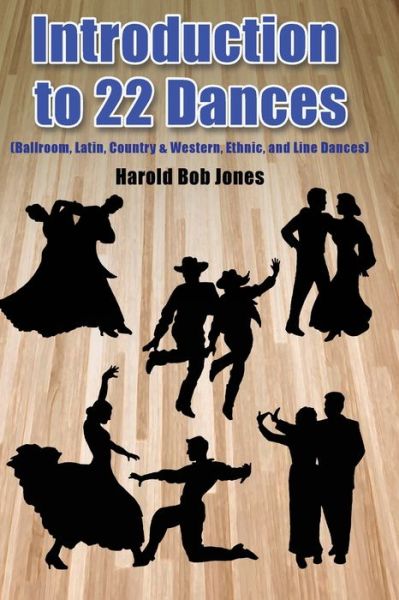 Introduction to 22 Dances

(Ballroom, Latin, Country & Western, Ethnic, and Line Dances)

Harold Bob Jones